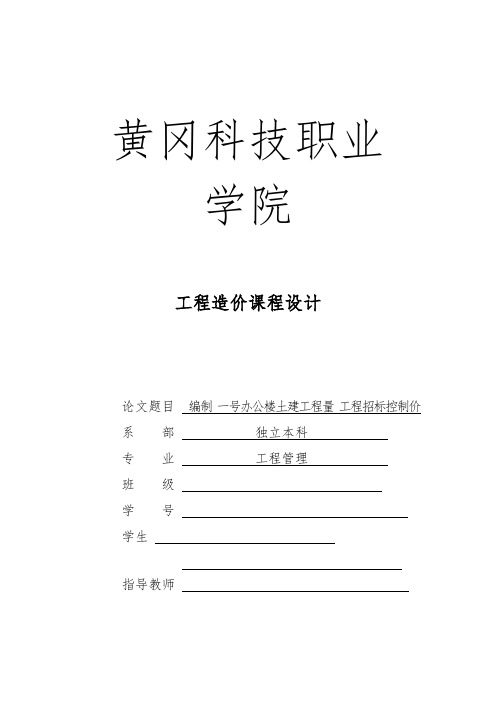 黄冈科技职业学院

工程造价课程设计

论文题目 编制 一号办公楼土建工程量 工程招标控制价

系 部 独立本科

专 业 工程管理

班 级

学 号

学生

指导教师